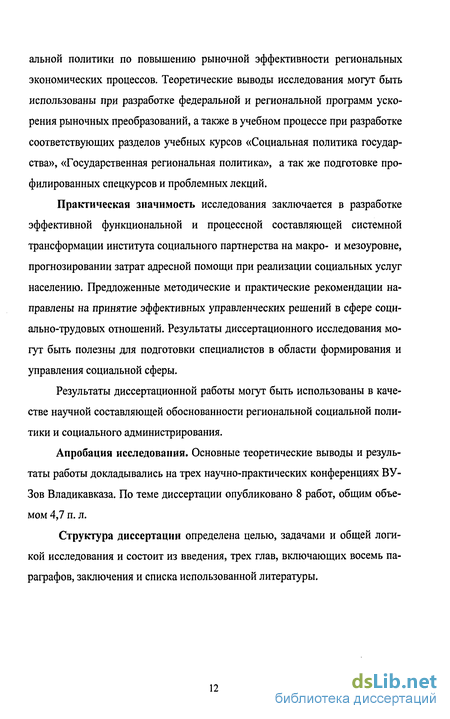 альной политики по повышению рыночной эффективности региональных экономических процессов. Теоретические выводы исследования могут быть использованы при разработке федеральной и региональной программ ускорения рыночных преобразований, а также в учебном процессе при разработке соответствующих разделов учебных курсов «Социальная политика государства», «Государственная региональная политика», а так же подготовке профилированных спецкурсов и проблемных лекций.

Практическая значимость исследования заключается в разработке эффективной функциональной и процессной составляющей системной трансформации института социального партнерства на макро- и мезоуровне, прогнозировании затрат адресной помощи при реализации социальных услуг населению. Предложенные методические и практические рекомендации направлены на принятие эффективных управленческих решений в сфере социально-трудовых отношений. Результаты диссертационного исследования могут быть полезны для подготовки специалистов в области формирования и управления социальной сферы.

Результаты диссертационной работы могут быть использованы в качестве научной составляющей обоснованности региональной социальной политики и социального администрирования.

Апробация исследования. Основные теоретические выводы и результаты работы докладывались на трех научно-практических конференциях ВУЗов Владикавказа. По теме диссертации опубликовано 8 работ, общим объемом 4,7 п. л.

Структура диссертации определена целью, задачами и общей логикой исследования и состоит из введения, трех глав, включающих восемь параграфов, заключения и списка использованной литературы.

12

dsLib.net
библиотека диссертаций